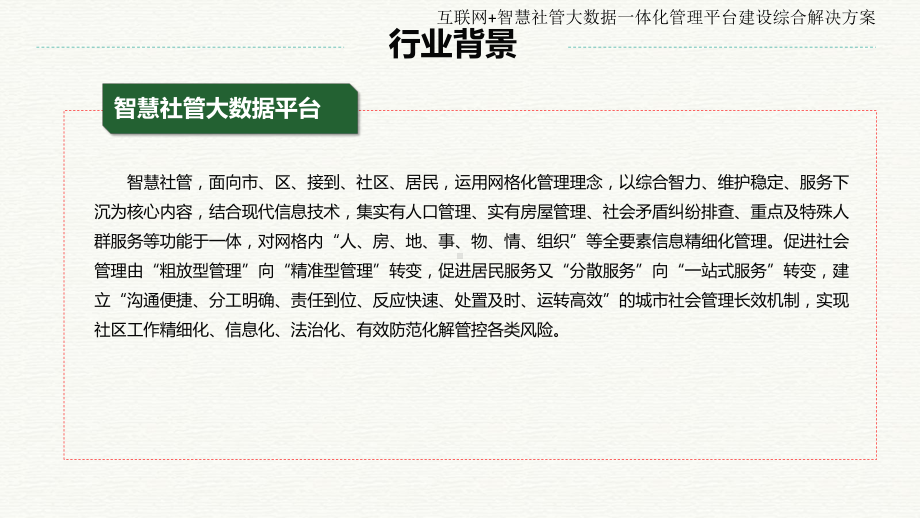 互联网+智慧社管大数据一体化管理平台建设综合解决方案

行业背景

智慧社管大数据平台

智慧社管，面向市、区、接到、社区、居民，运用网格化管理理念，以综合智力、维护稳定、服务下沉为核心内容，结合现代信息技术，集实有人口管理、实有房屋管理、社会矛盾纠纷排查、重点及特殊人群服务等功能于一体，对网格内“人、房、地、事、物、情、组织”等全要素信息精细化管理。促进社会管理由“粗放型管理”向“精准型管理”转变，促进居民服务又“分散服务”向“一站式服务”转变，建立“沟通便捷、分工明确、责任到位、反应快速、处置及时、运转高效”的城市社会管理长效机制，实现社区工作精细化、信息化、法治化、有效防范化解管控各类风险。